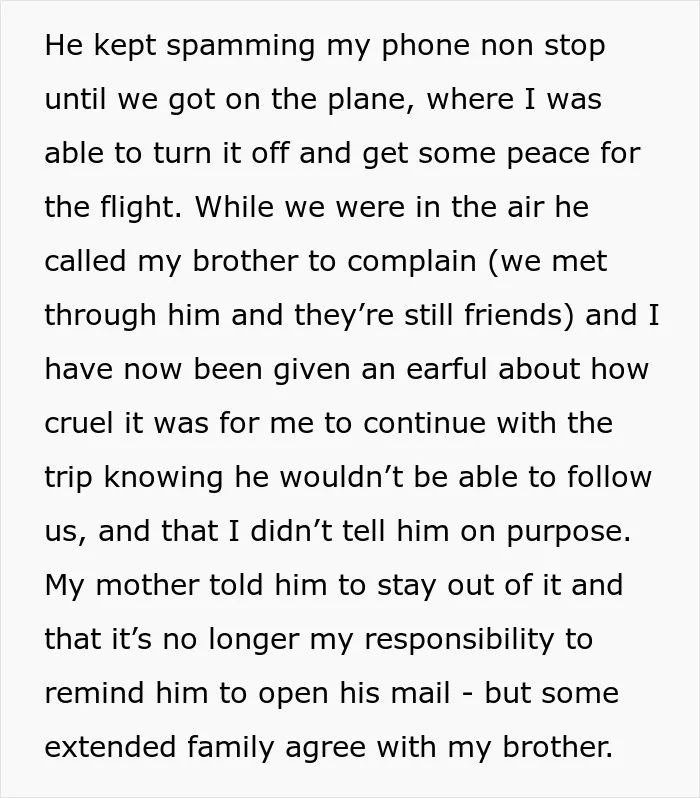 He kept spamming my phone non stop until we got on the plane, where I was able to turn it off and get some peace for the flight. While we were in the air he called my brother to complain (we met through him and they're still friends) and I have now been given an earful about how cruel it was for me to continue with the trip knowing he wouldn't be able to follow us, and that I didn't tell him on purpose. My mother told him to stay out of it and that it's no longer my responsibility to remind him to open his mail - but some extended family agree with my brother.